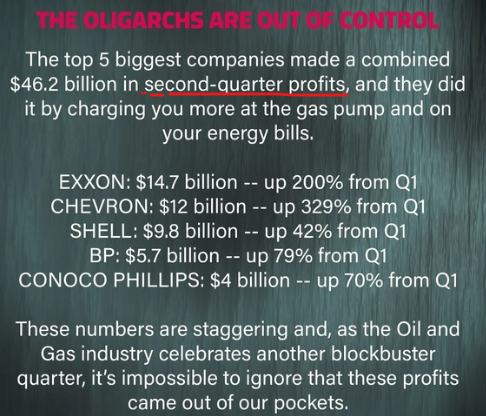 THE OLIGARCHS ARE OUT OF CONTROL

The top 5 biggest companies made a combined $46.2 billion in second-quarter profits, and they did it by charging you more at the gas pump and on your energy bills.

EXXON: $14.7 billion -- up 200% from Q1
CHEVRON: $12 billion -- up 329% from Q1
SHELL: $9.8 billion -- up 42% from Q1
BP: $5.7 billion -- up 79% from Q1
CONOCO PHILLIPS: $4 billion -- up 70% from Q1

These numbers are staggering and, as the Oil and Gas industry celebrates another blockbuster quarter, it's impossible to ignore that these profits came out of our pockets.